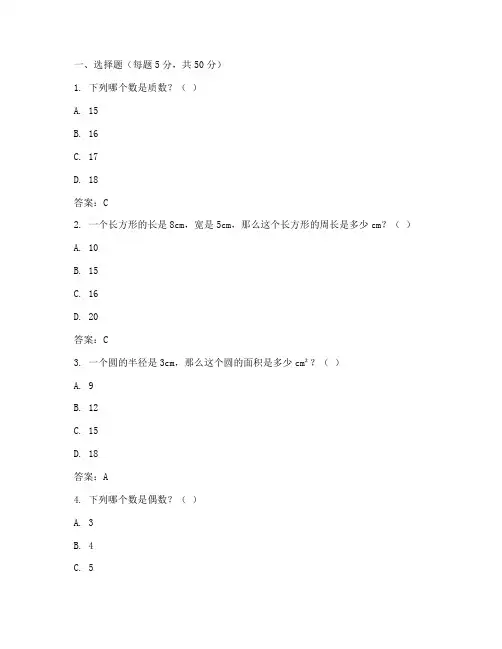 一、选择题（每题 5 分，共 50 分）

1. 下列哪个数是质数？（ ）

A. 15

B. 16

C. 17

D. 18

答案：C

2. 一个长方形的长是 8cm，宽是 5cm，那么这个长方形的周长是多少 cm？（ ）

A. 10

B. 15

C. 16

D. 20

答案：C

3. 一个圆的半径是 3cm，那么这个圆的面积是多少 $cm^2$？（ ）

A. 9

B. 12

C. 15

D. 18

答案：A

4. 下列哪个数是偶数？（ ）

A. 3

B. 4

C. 5